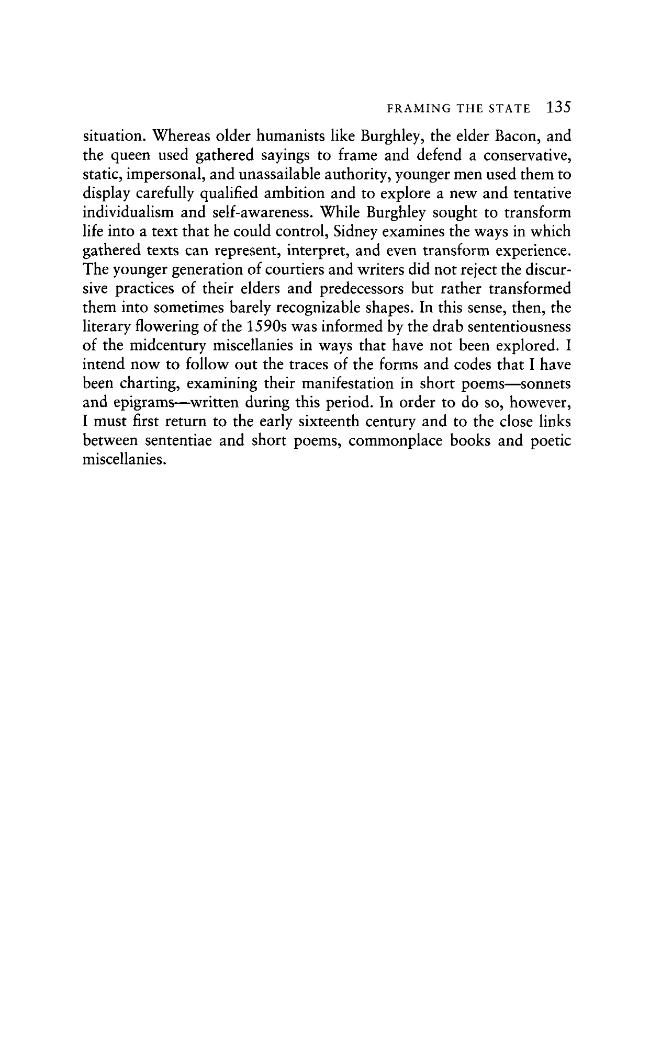 FRAMING THE STATE 135

situation. Whereas older humanists like Burghley, the elder Bacon, and the queen used gathered sayings to frame and defend a conservative, static, impersonal, and unassailable authority, younger men used them to display carefully qualified ambition and to explore a new and tentative individualism and self-awareness. While Burghley sought to transform life into a text that he could control, Sidney examines the ways in which gathered texts can represent, interpret, and even transform experience. The younger generation of courtiers and writers did not reject the discursive practices of their elders and predecessors but rather transformed them into sometimes barely recognizable shapes. In this sense, then, the literary flowering of the 1590s was informed by the drab sententiousness of the midcentury miscellanies in ways that have not been explored. I intend now to follow out the traces of the forms and codes that I have been charting, examining their manifestation in short poems—sonnets and epigrams—written during this period. In order to do so, however, I must first return to the early sixteenth century and to the close links between sententiae and short poems, commonplace books and poetic miscellanies.